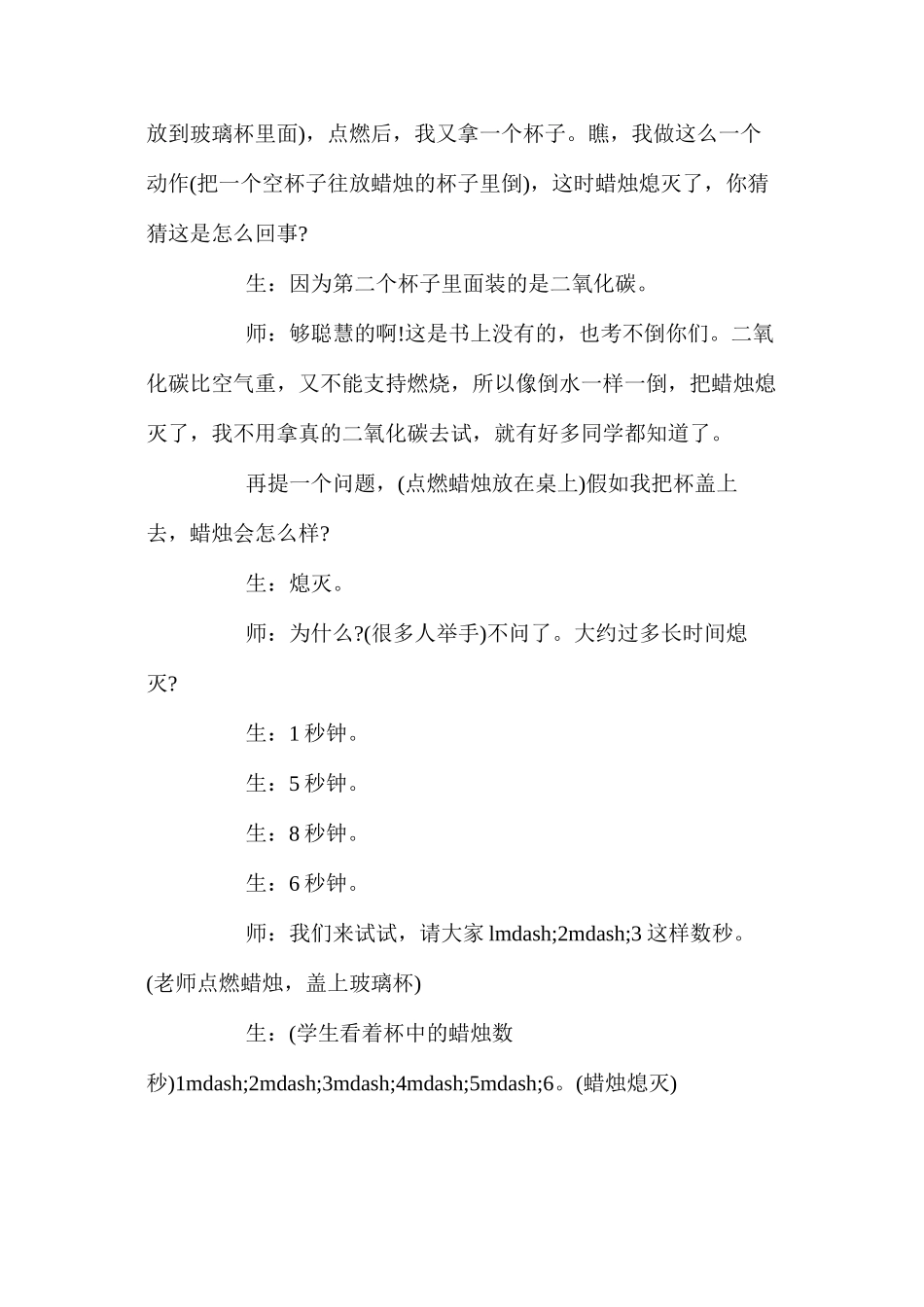 放到玻璃杯里面)，点燃后，我又拿一个杯子。瞧，我做这么一个动作(把一个空杯子往放蜡烛的杯子里倒)，这时蜡烛熄灭了，你猜猜这是怎么回事?

生：因为第二个杯子里面装的是二氧化碳。

师：够聪慧的啊!这是书上没有的，也考不倒你们。二氧化碳比空气重，又不能支持燃烧，所以像倒水一样一倒，把蜡烛熄灭了，我不用拿真的二氧化碳去试，就有好多同学都知道了。

再提一个问题，(点燃蜡烛放在桌上)假如我把杯盖上去，蜡烛会怎么样?

生：熄灭。

师：为什么?(很多人举手)不问了。大约过多长时间熄灭?

生：1 秒钟。

生：5 秒钟。

生：8 秒钟。

生：6 秒钟。

师：我们来试试，请大家 lmdash;2mdash;3 这样数秒。(老师点燃蜡烛，盖上玻璃杯)

生：(学生看着杯中的蜡烛数秒)1mdash;2mdash;3mdash;4mdash;5mdash;6。(蜡烛熄灭)